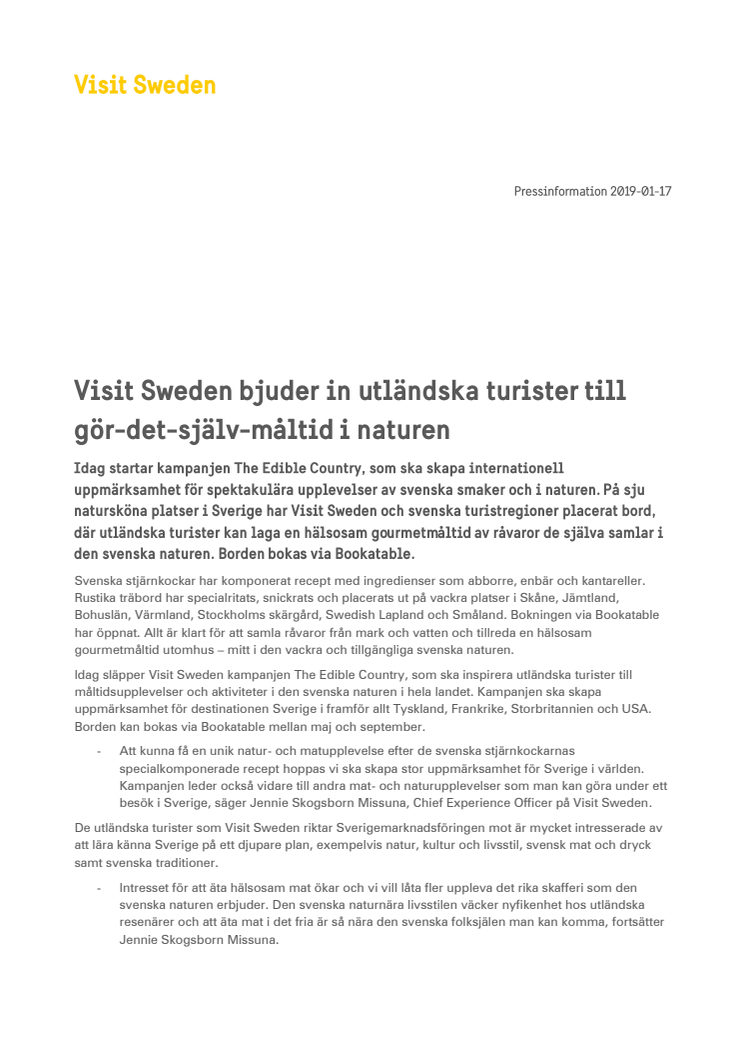 Visit Sweden

Pressinformation 2019-01-17

Visit Sweden bjuder in utländska turister till gör-det-själv-måltid i naturen

Idag startar kampanjen The Edible Country, som ska skapa internationell uppmärksamhet för spektakulära upplevelser av svenska smaker och i naturen. På sju natursköna platser i Sverige har Visit Sweden och svenska turistregioner placerat bord, där utländska turister kan laga en hälsosam gourmetmåltid av råvaror de själva samlar i den svenska naturen. Borden bokas via Bookatable.

Svenska stjärnkockar har komponerat recept med ingredienser som abborre, enbär och kantareller. Rustika träbord har specialritats, snickrats och placerats ut på vackra platser i Skåne, Jämtland, Bohuslän, Värmland, Stockholms skärgård, Swedish Lapland och Småland. Bokningen via Bookatable har öppnat. Allt är klart för att samla råvaror från mark och vatten och tillreda en hälsosam gourmetmåltid utomhus – mitt i den vackra och tillgängliga svenska naturen.

Idag släpper Visit Sweden kampanjen The Edible Country, som ska inspirera utländska turister till måltidsupplevelser och aktiviteter i den svenska naturen i hela landet. Kampanjen ska skapa uppmärksamhet för destinationen Sverige i framför allt Tyskland, Frankrike, Storbritannien och USA. Borden kan bokas via Bookatable mellan maj och september.

- Att kunna få en unik natur- och matupplevelse efter de svenska stjärnkockarnas specialkomponerade recept hoppas vi ska skapa stor uppmärksamhet för Sverige i världen. Kampanjen leder också vidare till andra mat- och naturupplevelser som man kan göra under ett besök i Sverige, säger Jennie Skogsborn Missuna, Chief Experience Officer på Visit Sweden.

De utländska turister som Visit Sweden riktar Sverigemarknadsföringen mot är mycket intresserade av att lära känna Sverige på ett djupare plan, exempelvis natur, kultur och livsstil, svensk mat och dryck samt svenska traditioner.

- Intresset för att äta hälsosam mat ökar och vi vill låta fler uppleva det rika skafferi som den svenska naturen erbjuder. Den svenska naturnära livsstilen väcker nyfikenhet hos utländska resenärer och att äta mat i det fria är så nära den svenska folksjälen man kan komma, fortsätter Jennie Skogsborn Missuna.